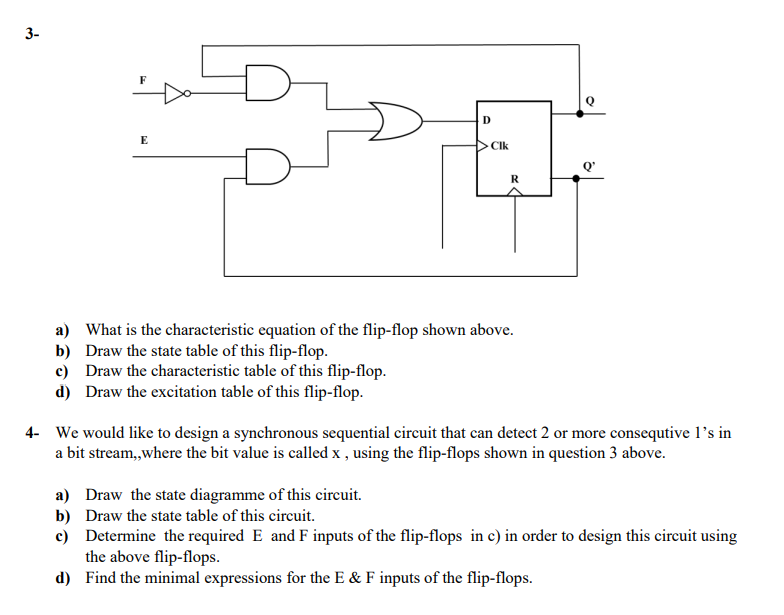 3-

F

E

D

Clk

R

Q

Q'

a) What is the characteristic equation of the flip-flop shown above.
b) Draw the state table of this flip-flop.
c) Draw the characteristic table of this flip-flop.
d) Draw the excitation table of this flip-flop.

4- We would like to design a synchronous sequential circuit that can detect 2 or more consequtive 1's in a bit stream,,where the bit value is called x , using the flip-flops shown in question 3 above.

a) Draw the state diagramme of this circuit.
b) Draw the state table of this circuit.
c) Determine the required E and F inputs of the flip-flops in c) in order to design this circuit using the above flip-flops.
d) Find the minimal expressions for the E & F inputs of the flip-flops.